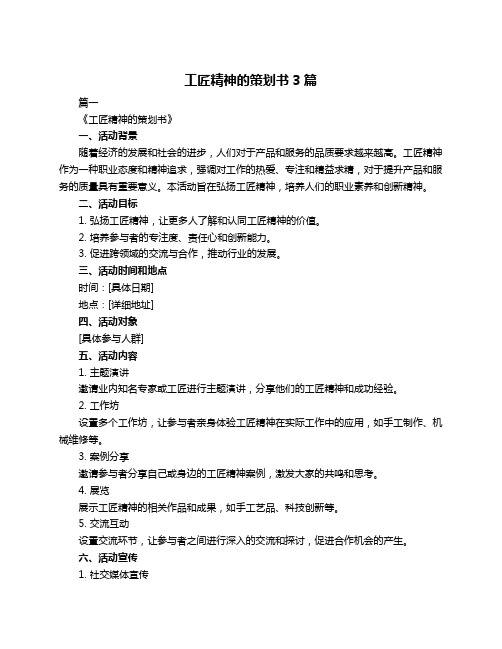 工匠精神的策划书 3 篇

篇一

《工匠精神的策划书》

一、活动背景

随着经济的发展和社会的进步，人们对于产品和服务的品质要求越来越高。工匠精神作为一种职业态度和精神追求，强调对工作的热爱、专注和精益求精，对于提升产品和服务的质量具有重要意义。本活动旨在弘扬工匠精神，培养人们的职业素养和创新精神。

二、活动目标

1. 弘扬工匠精神，让更多人了解和认同工匠精神的价值。

2. 培养参与者的专注度、责任心和创新能力。

3. 促进跨领域的交流与合作，推动行业的发展。

三、活动时间和地点

时间：[具体日期]

地点：[详细地址]

四、活动对象

[具体参与人群]

五、活动内容

1. 主题演讲

邀请业内知名专家或工匠进行主题演讲，分享他们的工匠精神和成功经验。

2. 工作坊

设置多个工作坊，让参与者亲身体验工匠精神在实际工作中的应用，如手工制作、机械维修等。

3. 案例分享

邀请参与者分享自己或身边的工匠精神案例，激发大家的共鸣和思考。

4. 展览

展示工匠精神的相关作品和成果，如手工艺品、科技创新等。

5. 交流互动

设置交流环节，让参与者之间进行深入的交流和探讨，促进合作机会的产生。

六、活动宣传

1. 社交媒体宣传